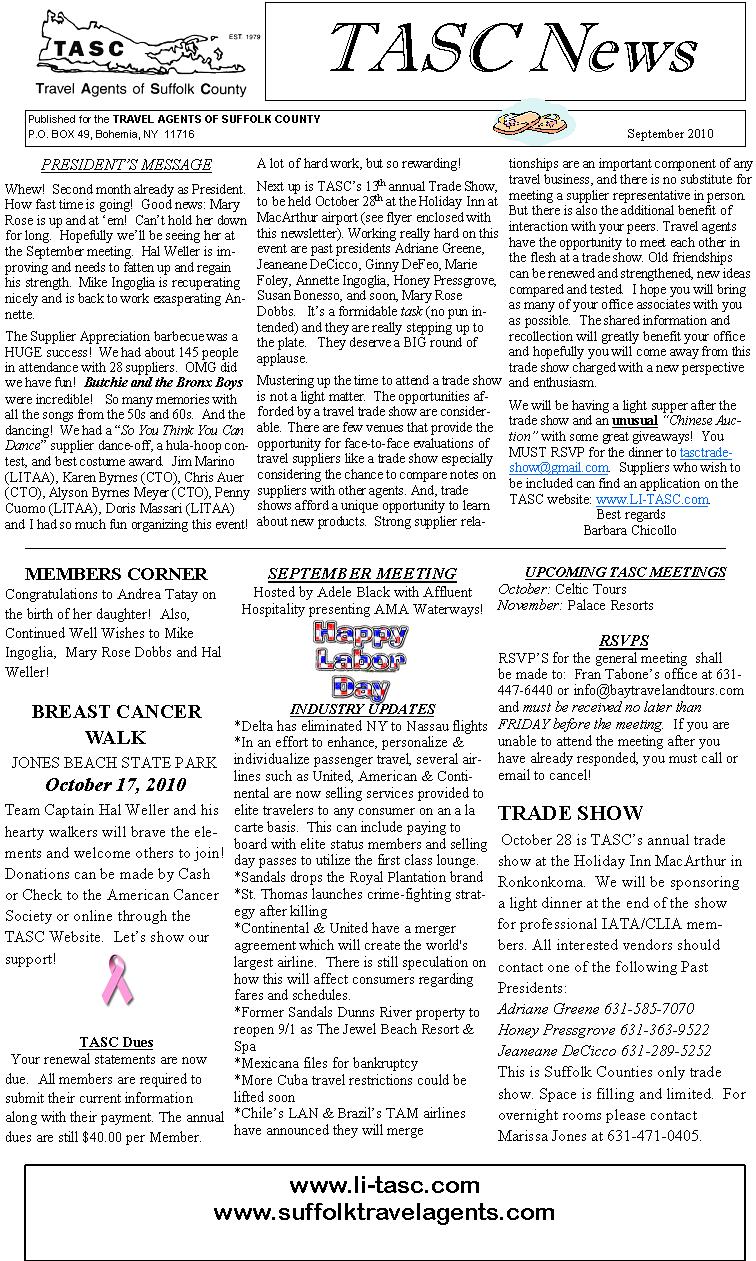 TASC EST 1979
Travel Agents of Suffolk County

TASC News

Published for the TRAVEL AGENTS OF SUFFOLK COUNTY
P.O. BOX 49, Bohemia, NY 11716

September 2010

PRESIDENT'S MESSAGE

Whew! Second month already as President. How fast time is going! Good news: Mary Rose is up and at 'em! Can't hold her down for long. Hopefully we'll be seeing her at the September meeting. Hal Weller is improving and needs to fatten up and regain his strength. Mike Ingoglia is recuperating nicely and is back to work exasperating Annette.

The Supplier Appreciation barbecue was a HUGE success! We had about 145 people in attendance with 28 suppliers. OMG did we have fun! Butchie and the Bronx Boys were incredible! So many memories with all the songs from the 50s and 60s. And the dancing! We had a "So You Think You Can Dance" supplier dance-off, a hula-hoop contest, and best costume award. Jim Marino (LITAA), Karen Byrnes (CTO), Chris Auer (CTO), Alyson Byrnes Meyer (CTO), Penny Cuomo (LITAA), Doris Massari (LITAA) and I had so much fun organizing this event! A lot of hard work, but so rewarding!

Next up is TASC's 13th annual Trade Show, to be held October 28th at the Holiday Inn at MacArthur airport (see flyer enclosed with this newsletter). Working really hard on this event are past presidents Adriane Greene, Jeaneane DeCicco, Ginny DeFeo, Marie Foley, Annette Ingoglia, Honey Pressgrove, Susan Bonesso, and soon, Mary Rose Dobbs. It's a formidable task (no pun intended) and they are really stepping up to the plate. They deserve a BIG round of applause.

Mustering up the time to attend a trade show is not a light matter. The opportunities afforded by a travel trade show are considerable. There are few venues that provide the opportunity for face-to-face evaluations of travel suppliers like a trade show especially considering the chance to compare notes on suppliers with other agents. And, trade shows afford a unique opportunity to learn about new products. Strong supplier relationships are an important component of any travel business, and there is no substitute for meeting a supplier representative in person. But there is also the additional benefit of interaction with your peers. Travel agents have the opportunity to meet each other in the flesh at a trade show. Old friendships can be renewed and strengthened, new ideas compared and tested. I hope you will bring as many of your office associates with you as possible. The shared information and recollection will greatly benefit your office and hopefully you will come away from this trade show charged with a new perspective and enthusiasm.

We will be having a light supper after the trade show and an unusual "Chinese Auction" with some great giveaways! You MUST RSVP for the dinner to tasctradeshow@gmail.com. Suppliers who wish to be included can find an application on the TASC website: www.LI-TASC.com.
Best regards
Barbara Chicollo

MEMBERS CORNER
Congratulations to Andrea Tatay on the birth of her daughter! Also, Continued Well Wishes to Mike Ingoglia, Mary Rose Dobbs and Hal Weller!

BREAST CANCER WALK
JONES BEACH STATE PARK
October 17, 2010
Team Captain Hal Weller and his hearty walkers will brave the elements and welcome others to join! Donations can be made by Cash or Check to the American Cancer Society or online through the TASC Website. Let's show our support!

TASC Dues
Your renewal statements are now due. All members are required to submit their current information along with their payment. The annual dues are still $40.00 per Member.

SEPTEMBER MEETING
Hosted by Adele Black with Affluent Hospitality presenting AMA Waterways!

Happy Labor Day

INDUSTRY UPDATES
*Delta has eliminated NY to Nassau flights
*In an effort to enhance, personalize & individualize passenger travel, several airlines such as United, American & Continental are now selling services provided to elite travelers to any consumer on an a la carte basis. This can include paying to board with elite status members and selling day passes to utilize the first class lounge.
*Sandals drops the Royal Plantation brand
*St. Thomas launches crime-fighting strategy after killing
*Continental & United have a merger agreement which will create the world's largest airline. There is still speculation on how this will affect consumers regarding fares and schedules.
*Former Sandals Dunns River property to reopen 9/1 as The Jewel Beach Resort & Spa
*Mexicana files for bankruptcy
*More Cuba travel restrictions could be lifted soon
*Chile's LAN & Brazil's TAM airlines have announced they will merge

UPCOMING TASC MEETINGS
October: Celtic Tours
November: Palace Resorts

RSVPS
RSVP'S for the general meeting shall be made to: Fran Tabone's office at 631-447-6440 or info@baytravelandtours.com and must be received no later than FRIDAY before the meeting. If you are unable to attend the meeting after you have already responded, you must call or email to cancel!

TRADE SHOW
October 28 is TASC's annual trade show at the Holiday Inn MacArthur in Ronkonkoma. We will be sponsoring a light dinner at the end of the show for professional IATA/CLIA members. All interested vendors should contact one of the following Past Presidents:
Adriane Greene 631-585-7070
Honey Pressgrove 631-363-9522
Jeaneane DeCicco 631-289-5252
This is Suffolk Counties only trade show. Space is filling and limited. For overnight rooms please contact Marissa Jones at 631-471-0405.

www.li-tasc.com
www.suffolktravelagents.com